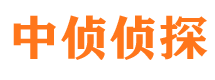 中侦侦探